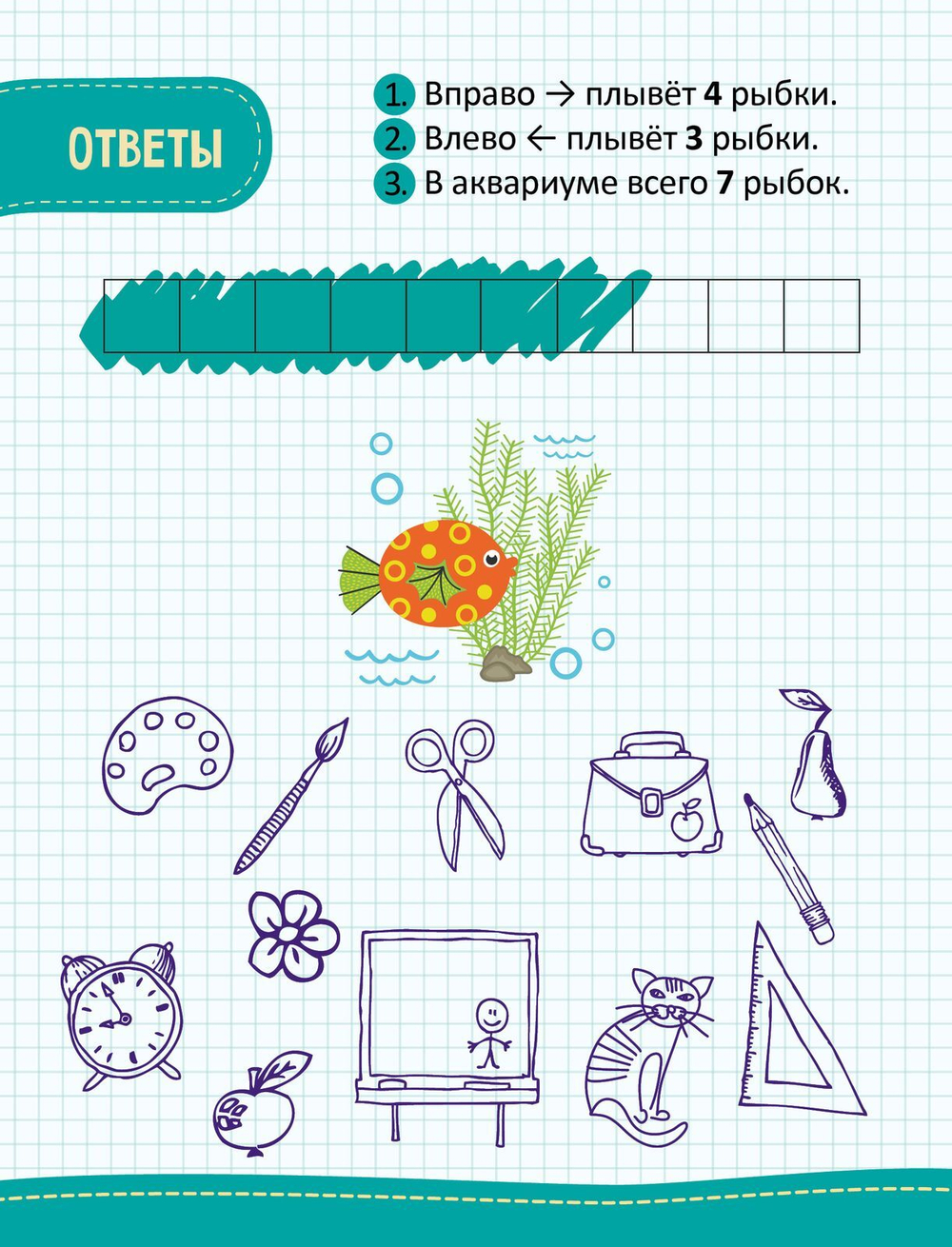 ОТВЕТЫ

1. Вправо → плывёт 4 рыбки.
2. Влево ← плывёт 3 рыбки.
3. В аквариуме всего 7 рыбок.